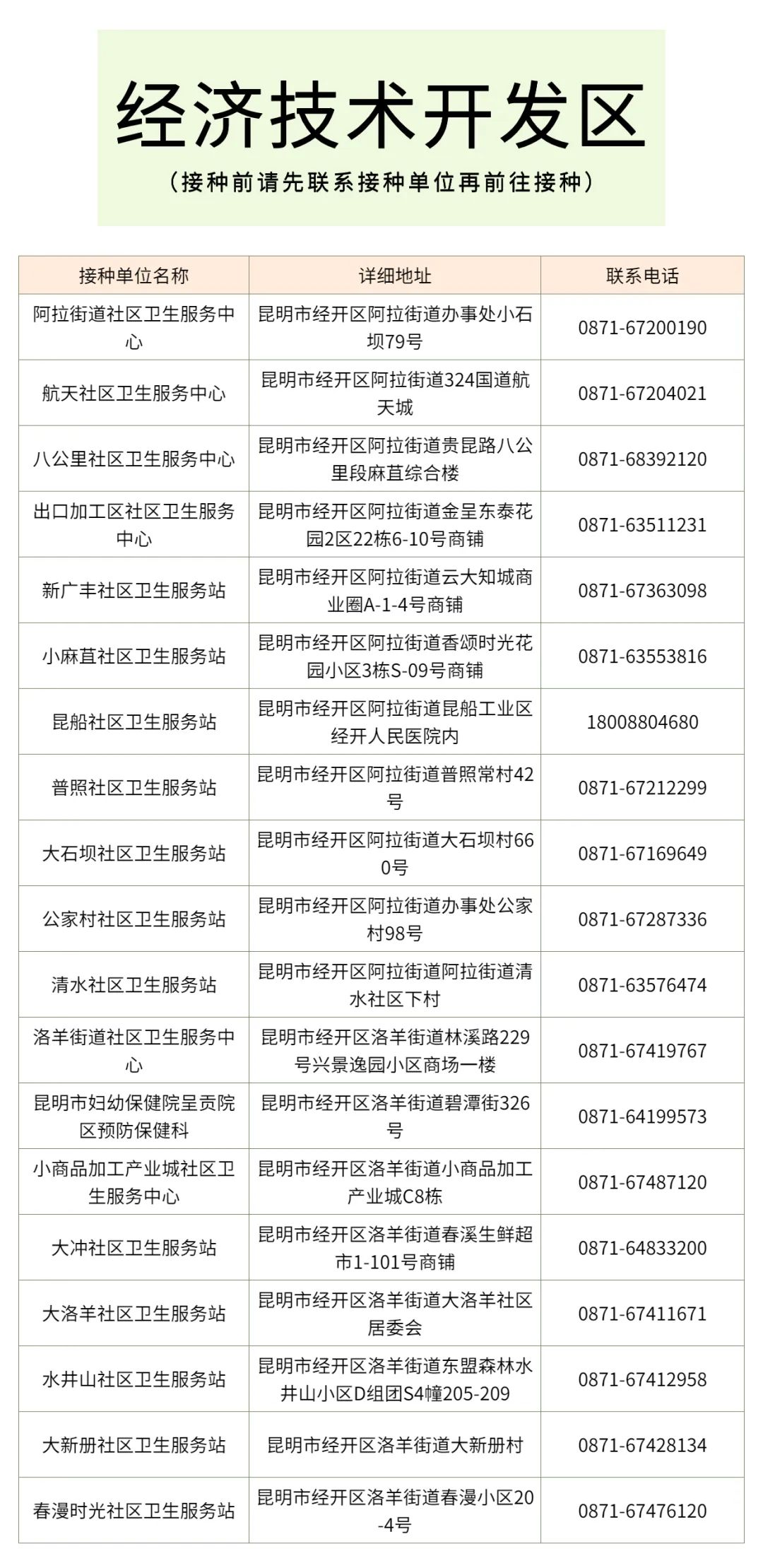 经济技术开发区

（接种前请先联系接种单位再前往接种）

| 接种单位名称 | 详细地址 | 联系电话 |
|---|---|---|
| 阿拉街道社区卫生服务中心 | 昆明市经开区阿拉街道办事处小石坝79号 | 0871-67200190 |
| 航天社区卫生服务中心 | 昆明市经开区阿拉街道324国道航天城 | 0871-67204021 |
| 八公里社区卫生服务中心 | 昆明市经开区阿拉街道贵昆路八公里段麻苴综合楼 | 0871-68392120 |
| 出口加工区社区卫生服务中心 | 昆明市经开区阿拉街道金呈东泰花园2区22栋6-10号商铺 | 0871-63511231 |
| 新广丰社区卫生服务站 | 昆明市经开区阿拉街道云大知城商业圈A-1-4号商铺 | 0871-67363098 |
| 小麻苴社区卫生服务站 | 昆明市经开区阿拉街道香颂时光花园小区3栋S-09号商铺 | 0871-63553816 |
| 昆船社区卫生服务站 | 昆明市经开区阿拉街道昆船工业区经开人民医院内 | 18008804680 |
| 普照社区卫生服务站 | 昆明市经开区阿拉街道普照常村42号 | 0871-67212299 |
| 大石坝社区卫生服务站 | 昆明市经开区阿拉街道大石坝村660号 | 0871-67169649 |
| 公家村社区卫生服务站 | 昆明市经开区阿拉街道办事处公家村98号 | 0871-67287336 |
| 清水社区卫生服务站 | 昆明市经开区阿拉街道阿拉街道清水社区下村 | 0871-63576474 |
| 洛羊街道社区卫生服务中心 | 昆明市经开区洛羊街道林溪路229号兴景逸园小区商场一楼 | 0871-67419767 |
| 昆明市妇幼保健院呈贡院区预防保健科 | 昆明市经开区洛羊街道碧潭街326号 | 0871-64199573 |
| 小商品加工产业城社区卫生服务中心 | 昆明市经开区洛羊街道小商品加工产业城C8栋 | 0871-67487120 |
| 大冲社区卫生服务站 | 昆明市经开区洛羊街道春溪生鲜超市1-101号商铺 | 0871-64833200 |
| 大洛羊社区卫生服务站 | 昆明市经开区洛羊街道大洛羊社区居委会 | 0871-67411671 |
| 水井山社区卫生服务站 | 昆明市经开区洛羊街道东盟森林水井山小区D组团S4幢205-209 | 0871-67412958 |
| 大新册社区卫生服务站 | 昆明市经开区洛羊街道大新册村 | 0871-67428134 |
| 春漫时光社区卫生服务站 | 昆明市经开区洛羊街道春漫小区20-4号 | 0871-67476120 |